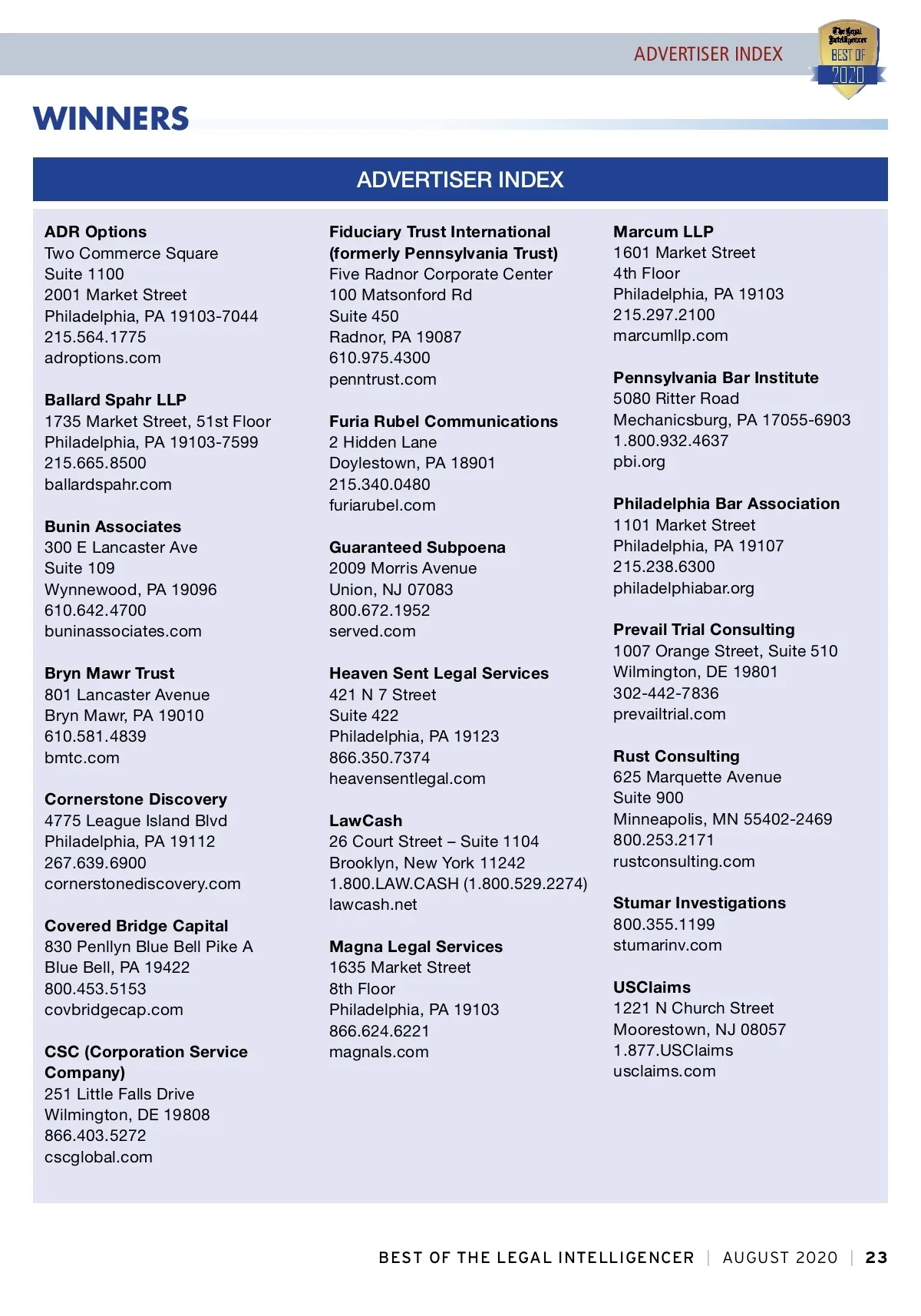 ADVERTISER INDEX

The Legal Intelligencer BEST OF 2020

WINNERS

ADVERTISER INDEX

ADR Options
Two Commerce Square
Suite 1100
2001 Market Street
Philadelphia, PA 19103-7044
215.564.1775
adroptions.com

Ballard Spahr LLP
1735 Market Street, 51st Floor
Philadelphia, PA 19103-7599
215.665.8500
ballardspahr.com

Bunin Associates
300 E Lancaster Ave
Suite 109
Wynnewood, PA 19096
610.642.4700
buninassociates.com

Bryn Mawr Trust
801 Lancaster Avenue
Bryn Mawr, PA 19010
610.581.4839
bmtc.com

Cornerstone Discovery
4775 League Island Blvd
Philadelphia, PA 19112
267.639.6900
cornerstonediscovery.com

Covered Bridge Capital
830 Penllyn Blue Bell Pike A
Blue Bell, PA 19422
800.453.5153
covbridgecap.com

CSC (Corporation Service Company)
251 Little Falls Drive
Wilmington, DE 19808
866.403.5272
cscglobal.com

Fiduciary Trust International (formerly Pennsylvania Trust)
Five Radnor Corporate Center
100 Matsonford Rd
Suite 450
Radnor, PA 19087
610.975.4300
penntrust.com

Furia Rubel Communications
2 Hidden Lane
Doylestown, PA 18901
215.340.0480
furiarubel.com

Guaranteed Subpoena
2009 Morris Avenue
Union, NJ 07083
800.672.1952
served.com

Heaven Sent Legal Services
421 N 7 Street
Suite 422
Philadelphia, PA 19123
866.350.7374
heavensentlegal.com

LawCash
26 Court Street – Suite 1104
Brooklyn, New York 11242
1.800.LAW.CASH (1.800.529.2274)
lawcash.net

Magna Legal Services
1635 Market Street
8th Floor
Philadelphia, PA 19103
866.624.6221
magnals.com

Marcum LLP
1601 Market Street
4th Floor
Philadelphia, PA 19103
215.297.2100
marcumllp.com

Pennsylvania Bar Institute
5080 Ritter Road
Mechanicsburg, PA 17055-6903
1.800.932.4637
pbi.org

Philadelphia Bar Association
1101 Market Street
Philadelphia, PA 19107
215.238.6300
philadelphiabar.org

Prevail Trial Consulting
1007 Orange Street, Suite 510
Wilmington, DE 19801
302-442-7836
prevailtrial.com

Rust Consulting
625 Marquette Avenue
Suite 900
Minneapolis, MN 55402-2469
800.253.2171
rustconsulting.com

Stumar Investigations
800.355.1199
stumarinv.com

USClaims
1221 N Church Street
Moorestown, NJ 08057
1.877.USClaims
usclaims.com

BEST OF THE LEGAL INTELLIGENCER | AUGUST 2020 | 23